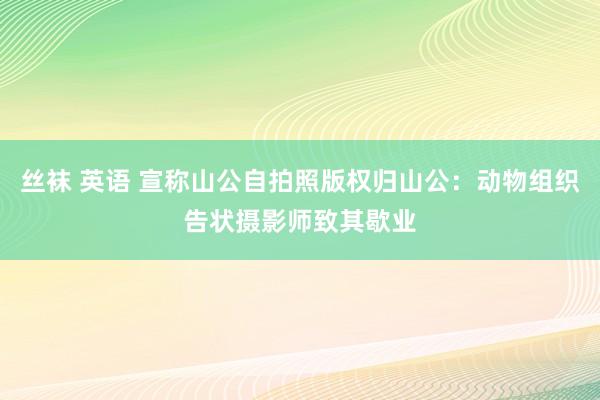 丝袜 英语 宣称山公自拍照版权归山公：动物组织告状摄影师致其歇业